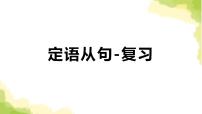 定语从句-复习